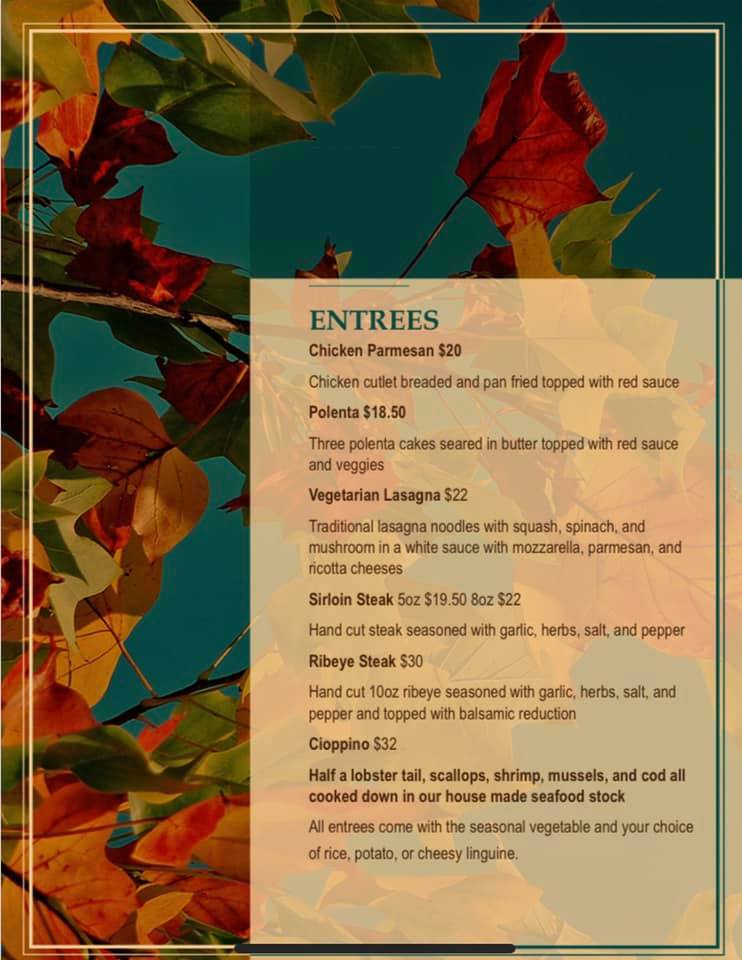 ENTREES

Chicken Parmesan $20

Chicken cutlet breaded and pan fried topped with red sauce

Polenta $18.50

Three polenta cakes seared in butter topped with red sauce and veggies

Vegetarian Lasagna $22

Traditional lasagna noodles with squash, spinach, and mushroom in a white sauce with mozzarella, parmesan, and ricotta cheeses

Sirloin Steak 5oz $19.50 8oz $22

Hand cut steak seasoned with garlic, herbs, salt, and pepper

Ribeye Steak $30

Hand cut 10oz ribeye seasoned with garlic, herbs, salt, and pepper and topped with balsamic reduction

Cioppino $32

Half a lobster tail, scallops, shrimp, mussels, and cod all cooked down in our house made seafood stock

All entrees come with the seasonal vegetable and your choice of rice, potato, or cheesy linguine.